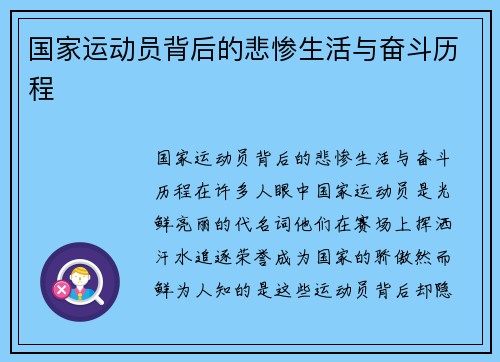 国家运动员背后的悲惨生活与奋斗历程

国家运动员背后的悲惨生活与奋斗历程在许多人眼中国家运动员是光鲜亮丽的代名词他们在赛场上挥洒汗水追逐荣誉成为国家的骄傲然而鲜为人知的是这些运动员背后却隐